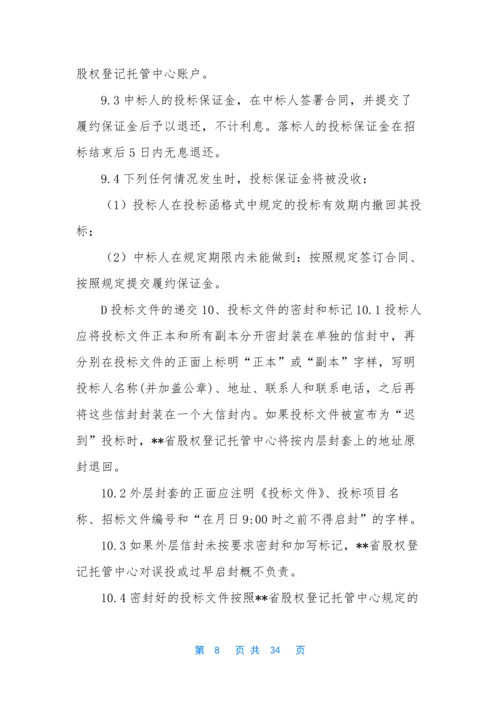 股权登记托管中心账户。

9.3 中标人的投标保证金，在中标人签署合同，并提交了履约保证金后予以退还，不计利息。落标人的投标保证金在招标结束后 5 日内无息退还。

9.4 下列任何情况发生时，投标保证金将被没收：

（1）投标人在投标函格式中规定的投标有效期内撤回其投标；

（2）中标人在规定期限内未能做到：按照规定签订合同、按照规定提交履约保证金。

D 投标文件的递交 10、投标文件的密封和标记 10.1 投标人应将投标文件正本和所有副本分开密封装在单独的信封中，再分别在投标文件的正面上标明“正本”或“副本”字样，写明投标人名称(并加盖公章)、地址、联系人和联系电话，之后再将这些信封封装在一个大信封内。如果投标文件被宣布为“迟到”投标时，**省股权登记托管中心将按内层封套上的地址原封退回。

10.2 外层封套的正面应注明《投标文件》、投标项目名称、招标文件编号和“在月日 9:00 时之前不得启封”的字样。

10.3 如果外层信封未按要求密封和加写标记，**省股权登记托管中心对误投或过早启封概不负责。

10.4 密封好的投标文件按照**省股权登记托管中心规定的

第 8 页 共 34 页